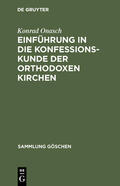 DE GRUYTER

Konrad Onasch

EINFÜHRUNG IN DIE KONFESSIONSKUNDE DER ORTHODOXEN KIRCHEN

SAMMLUNG GÖSCHEN

DE G